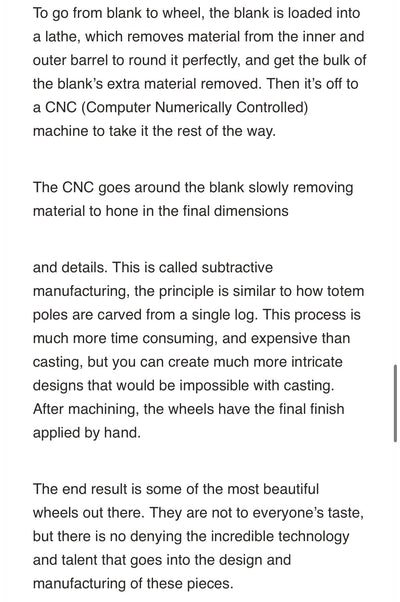 To go from blank to wheel, the blank is loaded into a lathe, which removes material from the inner and outer barrel to round it perfectly, and get the bulk of the blank's extra material removed. Then it's off to a CNC (Computer Numerically Controlled) machine to take it the rest of the way.

The CNC goes around the blank slowly removing material to hone in the final dimensions

and details. This is called subtractive manufacturing, the principle is similar to how totem poles are carved from a single log. This process is much more time consuming, and expensive than casting, but you can create much more intricate designs that would be impossible with casting. After machining, the wheels have the final finish applied by hand.

The end result is some of the most beautiful wheels out there. They are not to everyone's taste, but there is no denying the incredible technology and talent that goes into the design and manufacturing of these pieces.